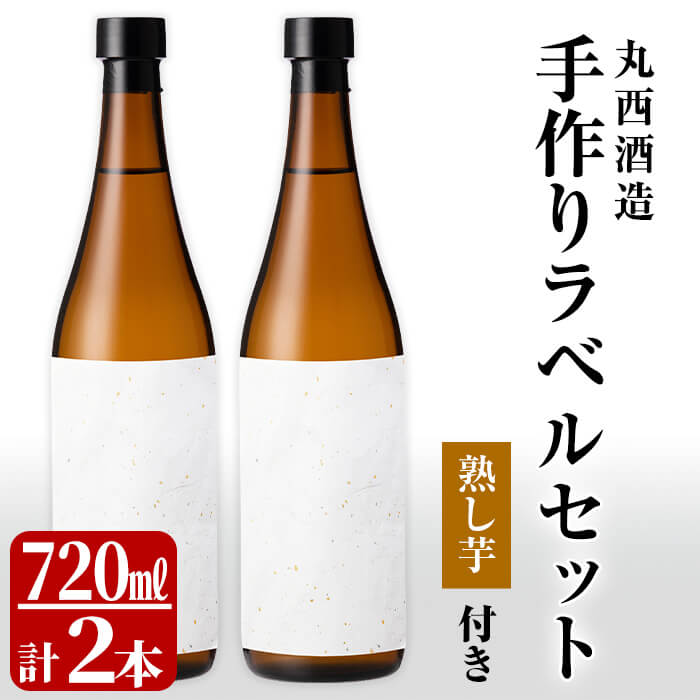 丸西酒造
手作りラベルセット
熟し芋
付き

720mℓ
計2本